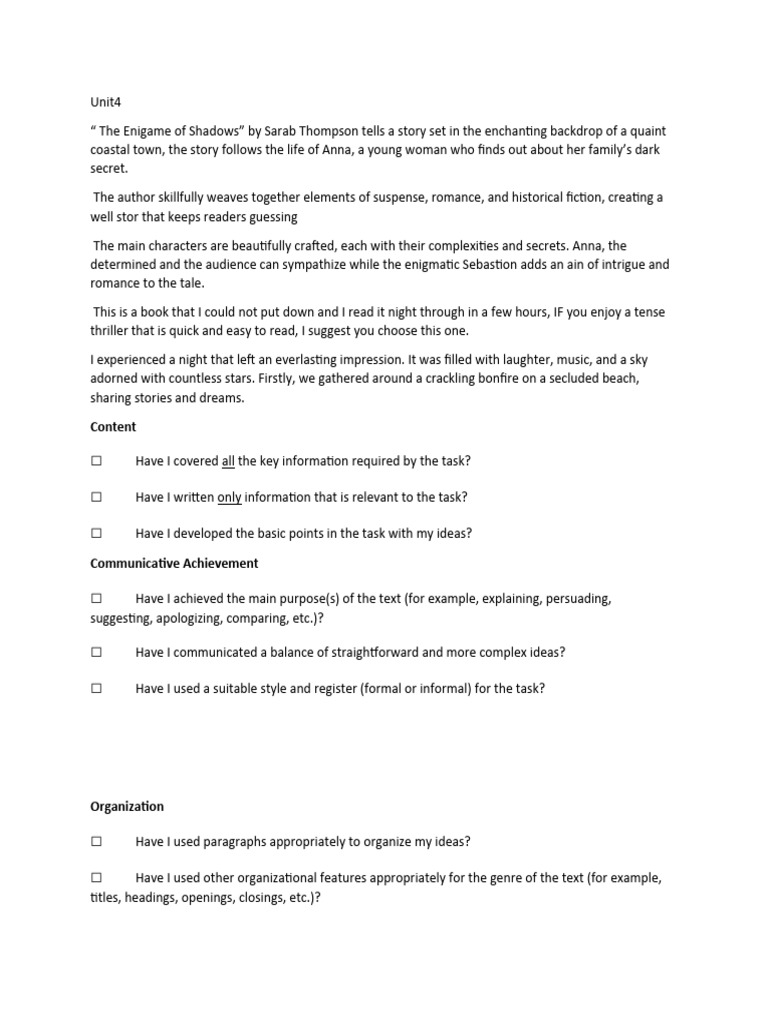 Unit4

" The Enigame of Shadows" by Sarab Thompson tells a story set in the enchanting backdrop of a quaint coastal town, the story follows the life of Anna, a young woman who finds out about her family's dark secret.

The author skillfully weaves together elements of suspense, romance, and historical fiction, creating a well stor that keeps readers guessing

The main characters are beautifully crafted, each with their complexities and secrets. Anna, the determined and the audience can sympathize while the enigmatic Sebastion adds an ain of intrigue and romance to the tale.

This is a book that I could not put down and I read it night through in a few hours, IF you enjoy a tense thriller that is quick and easy to read, I suggest you choose this one.

I experienced a night that left an everlasting impression. It was filled with laughter, music, and a sky adorned with countless stars. Firstly, we gathered around a crackling bonfire on a secluded beach, sharing stories and dreams.

Content

☐ Have I covered all the key information required by the task?

☐ Have I written only information that is relevant to the task?

☐ Have I developed the basic points in the task with my ideas?

Communicative Achievement

☐ Have I achieved the main purpose(s) of the text (for example, explaining, persuading, suggesting, apologizing, comparing, etc.)?

☐ Have I communicated a balance of straightforward and more complex ideas?

☐ Have I used a suitable style and register (formal or informal) for the task?

Organization

☐ Have I used paragraphs appropriately to organize my ideas?

☐ Have I used other organizational features appropriately for the genre of the text (for example, titles, headings, openings, closings, etc.)?